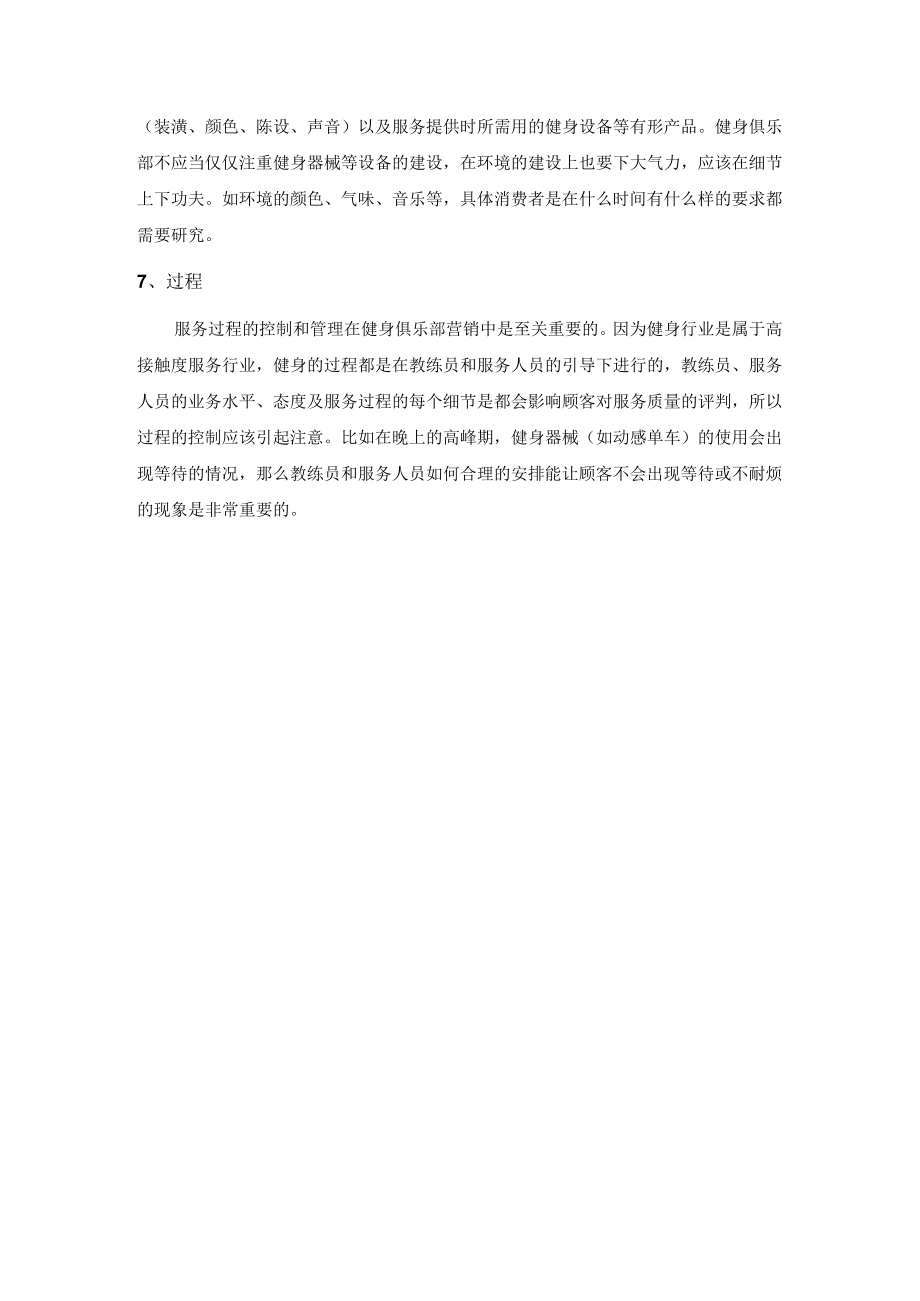 （装潢、颜色、陈设、声音）以及服务提供时所需用的健身设备等有形产品。健身俱乐部不应当仅仅注重健身器械等设备的建设，在环境的建设上也要下大气力，应该在细节上下功夫。如环境的颜色、气味、音乐等，具体消费者是在什么时间有什么样的要求都需要研究。

7、过程

服务过程的控制和管理在健身俱乐部营销中是至关重要的。因为健身行业是属于高接触度服务行业，健身的过程都是在教练员和服务人员的引导下进行的，教练员、服务人员的业务水平、态度及服务过程的每个细节是都会影响顾客对服务质量的评判，所以过程的控制应该引起注意。比如在晚上的高峰期，健身器械（如动感单车）的使用会出现等待的情况，那么教练员和服务人员如何合理的安排能让顾客不会出现等待或不耐烦的现象是非常重要的。